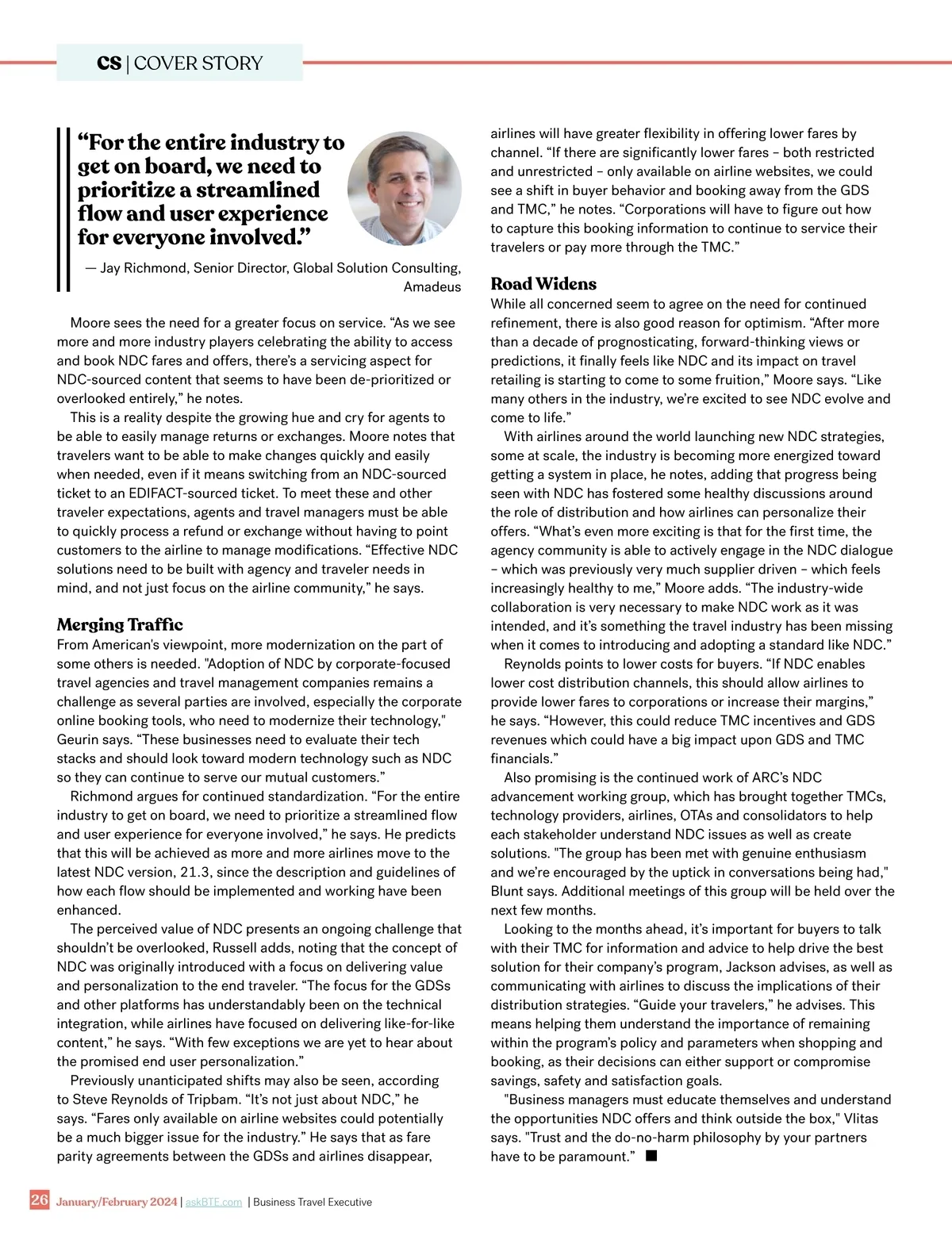 CS | COVER STORY

“For the entire industry to get on board, we need to prioritize a streamlined flow and user experience for everyone involved.”

— Jay Richmond, Senior Director, Global Solution Consulting, Amadeus

Moore sees the need for a greater focus on service. “As we see more and more industry players celebrating the ability to access and book NDC fares and offers, there’s a servicing aspect for NDC-sourced content that seems to have been de-prioritized or overlooked entirely,” he notes.

This is a reality despite the growing hue and cry for agents to be able to easily manage returns or exchanges. Moore notes that travelers want to be able to make changes quickly and easily when needed, even if it means switching from an NDC-sourced ticket to an EDIFACT-sourced ticket. To meet these and other traveler expectations, agents and travel managers must be able to quickly process a refund or exchange without having to point customers to the airline to manage modifications. “Effective NDC solutions need to be built with agency and traveler needs in mind, and not just focus on the airline community,” he says.

Merging Traffic

From American's viewpoint, more modernization on the part of some others is needed. "Adoption of NDC by corporate-focused travel agencies and travel management companies remains a challenge as several parties are involved, especially the corporate online booking tools, who need to modernize their technology," Geurin says. “These businesses need to evaluate their tech stacks and should look toward modern technology such as NDC so they can continue to serve our mutual customers.”

Richmond argues for continued standardization. “For the entire industry to get on board, we need to prioritize a streamlined flow and user experience for everyone involved,” he says. He predicts that this will be achieved as more and more airlines move to the latest NDC version, 21.3, since the description and guidelines of how each flow should be implemented and working have been enhanced.

The perceived value of NDC presents an ongoing challenge that shouldn’t be overlooked, Russell adds, noting that the concept of NDC was originally introduced with a focus on delivering value and personalization to the end traveler. “The focus for the GDSs and other platforms has understandably been on the technical integration, while airlines have focused on delivering like-for-like content,” he says. “With few exceptions we are yet to hear about the promised end user personalization.”

Previously unanticipated shifts may also be seen, according to Steve Reynolds of Tripbam. “It’s not just about NDC,” he says. “Fares only available on airline websites could potentially be a much bigger issue for the industry.” He says that as fare parity agreements between the GDSs and airlines disappear, airlines will have greater flexibility in offering lower fares by channel. “If there are significantly lower fares – both restricted and unrestricted – only available on airline websites, we could see a shift in buyer behavior and booking away from the GDS and TMC,” he notes. “Corporations will have to figure out how to capture this booking information to continue to service their travelers or pay more through the TMC.”

Road Widens

While all concerned seem to agree on the need for continued refinement, there is also good reason for optimism. “After more than a decade of prognosticating, forward-thinking views or predictions, it finally feels like NDC and its impact on travel retailing is starting to come to some fruition,” Moore says. “Like many others in the industry, we’re excited to see NDC evolve and come to life.”

With airlines around the world launching new NDC strategies, some at scale, the industry is becoming more energized toward getting a system in place, he notes, adding that progress being seen with NDC has fostered some healthy discussions around the role of distribution and how airlines can personalize their offers. “What’s even more exciting is that for the first time, the agency community is able to actively engage in the NDC dialogue – which was previously very much supplier driven – which feels increasingly healthy to me,” Moore adds. “The industry-wide collaboration is very necessary to make NDC work as it was intended, and it’s something the travel industry has been missing when it comes to introducing and adopting a standard like NDC.”

Reynolds points to lower costs for buyers. “If NDC enables lower cost distribution channels, this should allow airlines to provide lower fares to corporations or increase their margins,” he says. “However, this could reduce TMC incentives and GDS revenues which could have a big impact upon GDS and TMC financials.”

Also promising is the continued work of ARC’s NDC advancement working group, which has brought together TMCs, technology providers, airlines, OTAs and consolidators to help each stakeholder understand NDC issues as well as create solutions. "The group has been met with genuine enthusiasm and we’re encouraged by the uptick in conversations being had," Blunt says. Additional meetings of this group will be held over the next few months.

Looking to the months ahead, it’s important for buyers to talk with their TMC for information and advice to help drive the best solution for their company’s program, Jackson advises, as well as communicating with airlines to discuss the implications of their distribution strategies. “Guide your travelers,” he advises. This means helping them understand the importance of remaining within the program’s policy and parameters when shopping and booking, as their decisions can either support or compromise savings, safety and satisfaction goals.

"Business managers must educate themselves and understand the opportunities NDC offers and think outside the box," Vlitas says. "Trust and the do-no-harm philosophy by your partners have to be paramount.” ■

26 January/February 2024 | askBTE.com | Business Travel Executive